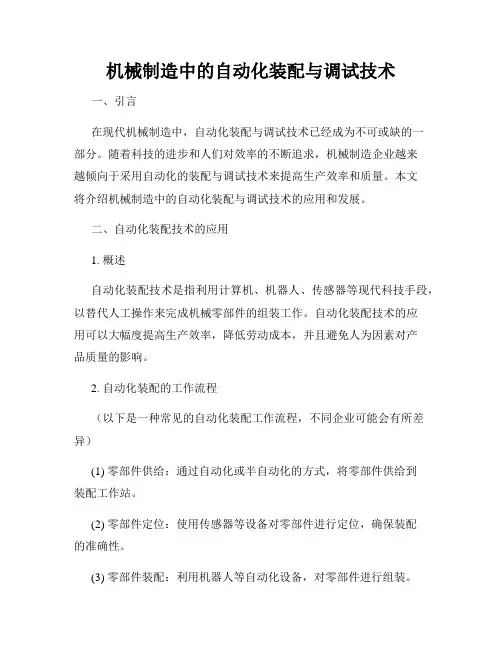 机械制造中的自动化装配与调试技术

一、引言

在现代机械制造中，自动化装配与调试技术已经成为不可或缺的一部分。随着科技的进步和人们对效率的不断追求，机械制造企业越来越倾向于采用自动化的装配与调试技术来提高生产效率和质量。本文将介绍机械制造中的自动化装配与调试技术的应用和发展。

二、自动化装配技术的应用

1. 概述

自动化装配技术是指利用计算机、机器人、传感器等现代科技手段，以替代人工操作来完成机械零部件的组装工作。自动化装配技术的应用可以大幅度提高生产效率，降低劳动成本，并且避免人为因素对产品质量的影响。

2. 自动化装配的工作流程

（以下是一种常见的自动化装配工作流程，不同企业可能会有所差异）

(1) 零部件供给：通过自动化或半自动化的方式，将零部件供给到装配工作站。

(2) 零部件定位：使用传感器等设备对零部件进行定位，确保装配的准确性。

(3) 零部件装配：利用机器人等自动化设备，对零部件进行组装。